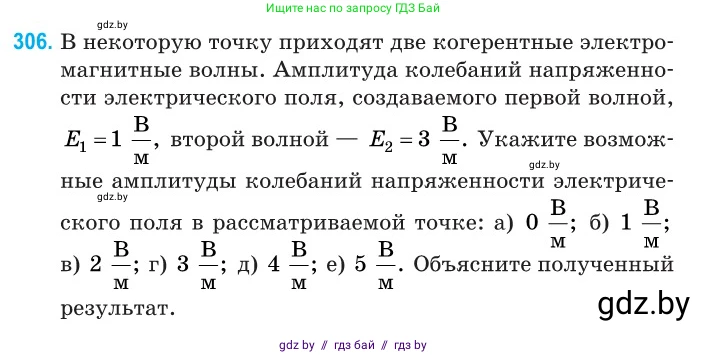 Ищите нас по запросу ГДЗ Бай

gdz.by

306. В некоторую точку приходят две когерентные электромагнитные волны. Амплитуда колебаний напряженности электрического поля, создаваемого первой волной, $E_1 = 1\ \frac{В}{м}$, второй волной — $E_2 = 3\ \frac{В}{м}$. Укажите возможные амплитуды колебаний напряженности электрического поля в рассматриваемой точке: а) $0\ \frac{В}{м}$; б) $1\ \frac{В}{м}$; в) $2\ \frac{В}{м}$; г) $3\ \frac{В}{м}$; д) $4\ \frac{В}{м}$; е) $5\ \frac{В}{м}$. Объясните полученный результат.

gdz.by

gdz.by

gdz.by

gdz by // гдз бай // гдз by